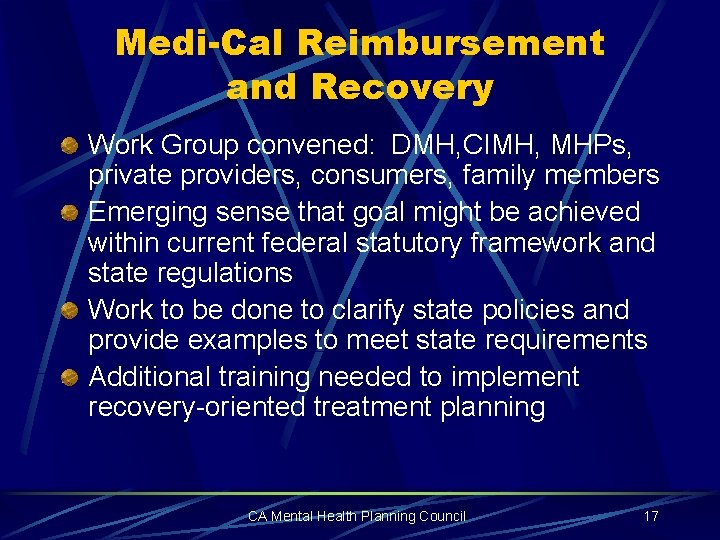 Medi-Cal Reimbursement and Recovery

Work Group convened: DMH,CIMH, MHPs, private providers, consumers, family members

Emerging sense that goal might be achieved within current federal statutory framework and state regulations

Work to be done to clarify state policies and provide examples to meet state requirements

Additional training needed to implement recovery-oriented treatment planning

CA Mental Health Planning Council

17